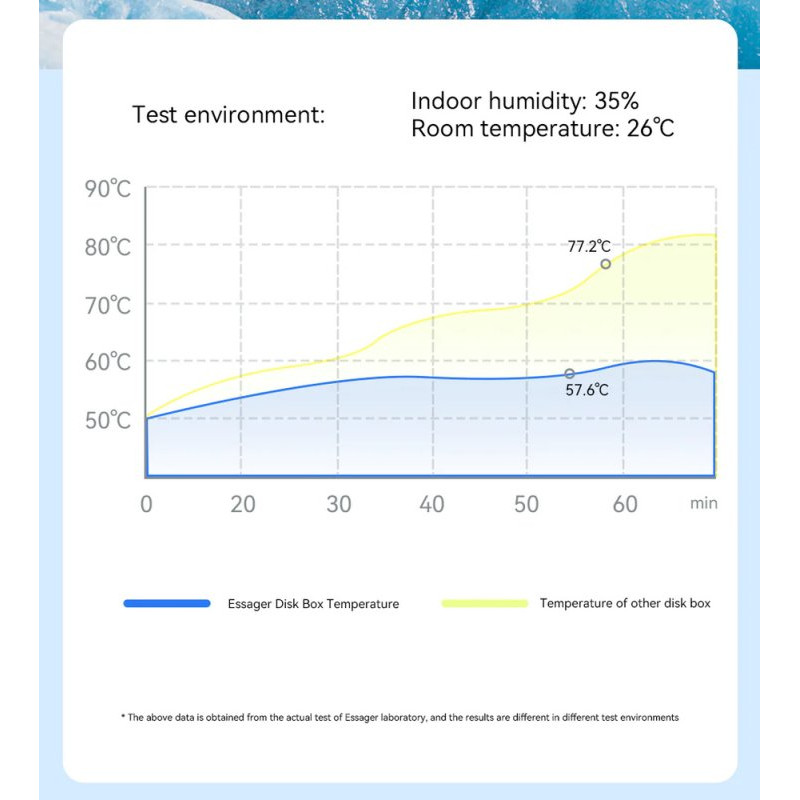 Test environment:

Indoor humidity: 35%
Room temperature: 26℃

90℃
80℃
70℃
60℃
50℃

77.2℃
57.6℃

0 20 30 40 50 60 min

Essager Disk Box Temperature
Temperature of other disk box

* The above data is obtained from the actual test of Essager laboratory, and the results are different in different test environments